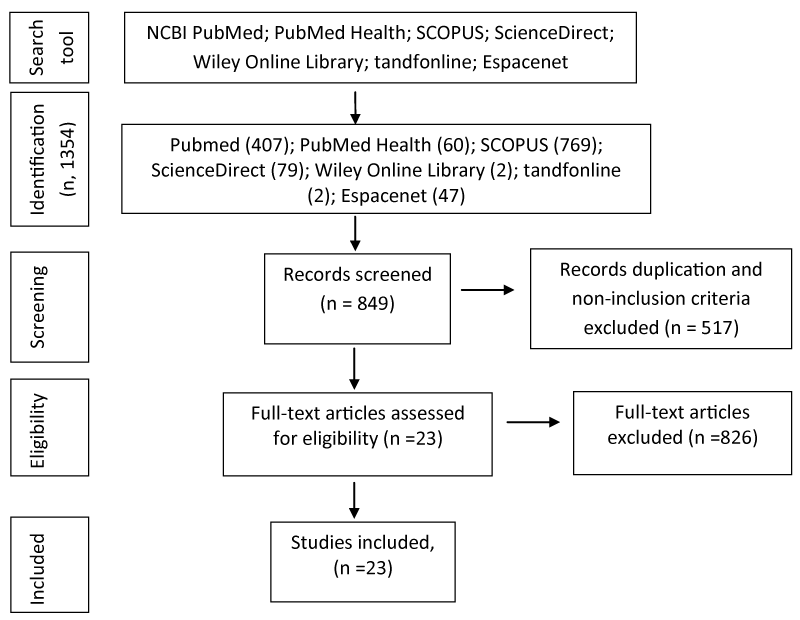 Search tool

NCBI PubMed; PubMed Health; SCOPUS; ScienceDirect; Wiley Online Library; tandfonline; Espacenet

Identification (n, 1354)

Pubmed (407); PubMed Health (60); SCOPUS (769); ScienceDirect (79); Wiley Online Library (2); tandfonline (2); Espacenet (47)

Screening

Records screened (n = 849)

Records duplication and non-inclusion criteria excluded (n = 517)

Eligibility

Full-text articles assessed for eligibility (n =23)

Full-text articles excluded (n =826)

Included

Studies included, (n =23)